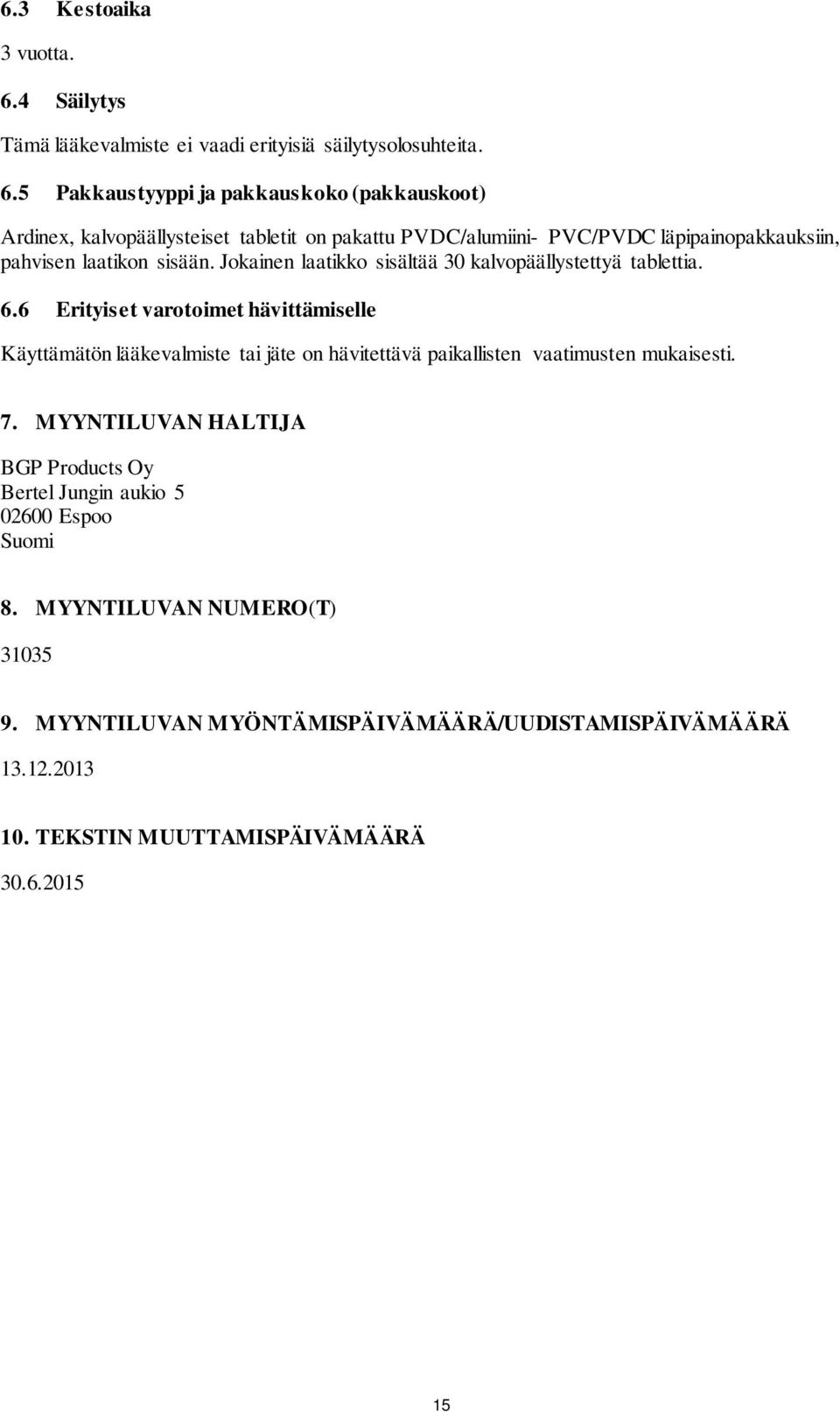 6.3 Kestoaika

3 vuotta.

6.4 Säilytys

Tämä lääkevalmiste ei vaadi erityisiä säilytysolosuhteita.

6.5 Pakkaustyyppi ja pakkauskoko (pakkauskoot)

Ardinex, kalvopäällysteiset tabletit on pakattu PVDC/alumiini- PVC/PVDC läpipainopakkauksiin, pahvisen laatikon sisään. Jokainen laatikko sisältää 30 kalvopäällystettyä tablettia.

6.6 Erityiset varotoimet hävittämiselle

Käyttämätön lääkevalmiste tai jäte on hävitettävä paikallisten vaatimusten mukaisesti.

7. MYYNTILUVAN HALTIJA

BGP Products Oy
Bertel Jungin aukio 5
02600 Espoo
Suomi

8. MYYNTILUVAN NUMERO(T)

31035

9. MYYNTILUVAN MYÖNTÄMISPÄIVÄMÄÄRÄ/UUDISTAMISPÄIVÄMÄÄRÄ

13.12.2013

10. TEKSTIN MUUTTAMISPÄIVÄMÄÄRÄ

30.6.2015

15